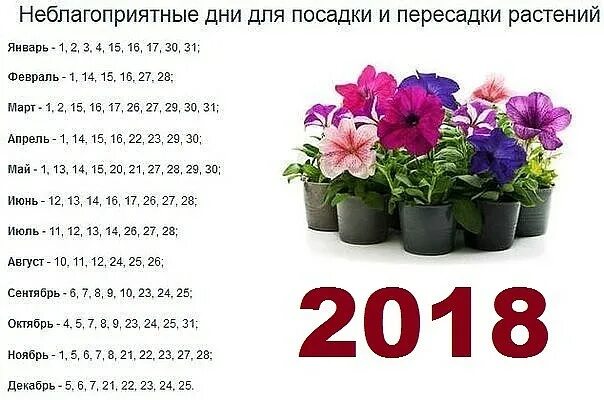 Неблагоприятные дни для посадки и пересадки растений

Январь - 1, 2, 3, 4, 15, 16, 17, 30, 31;

Февраль - 1, 14, 15, 16, 27, 28;

Март - 1, 2, 15, 16, 17, 26, 27, 29, 30, 31;

Апрель - 1, 14, 15, 16, 22, 23, 29, 30;

Май - 1, 13, 14, 15, 20, 21, 27, 28, 29, 30;

Июнь - 12, 13, 14, 16, 17, 26, 27, 28;

Июль - 11, 12, 13, 14, 26, 27, 28;

Август - 10, 11, 12, 24, 25, 26;

Сентябрь - 6, 7, 8, 9, 10, 23, 24, 25;

Октябрь - 4, 5, 7, 8, 9, 23, 24, 25, 31;

Ноябрь - 1, 5, 6, 7, 8, 21, 22, 23, 27, 28;

Декабрь - 5, 6, 7, 21, 22, 23, 24, 25.

2018